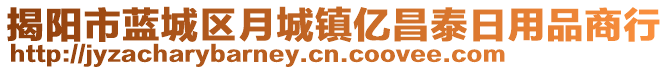 揭阳市蓝城区月城镇亿昌泰日用品商行
http://jyzacharybarney.cn.coovee.com